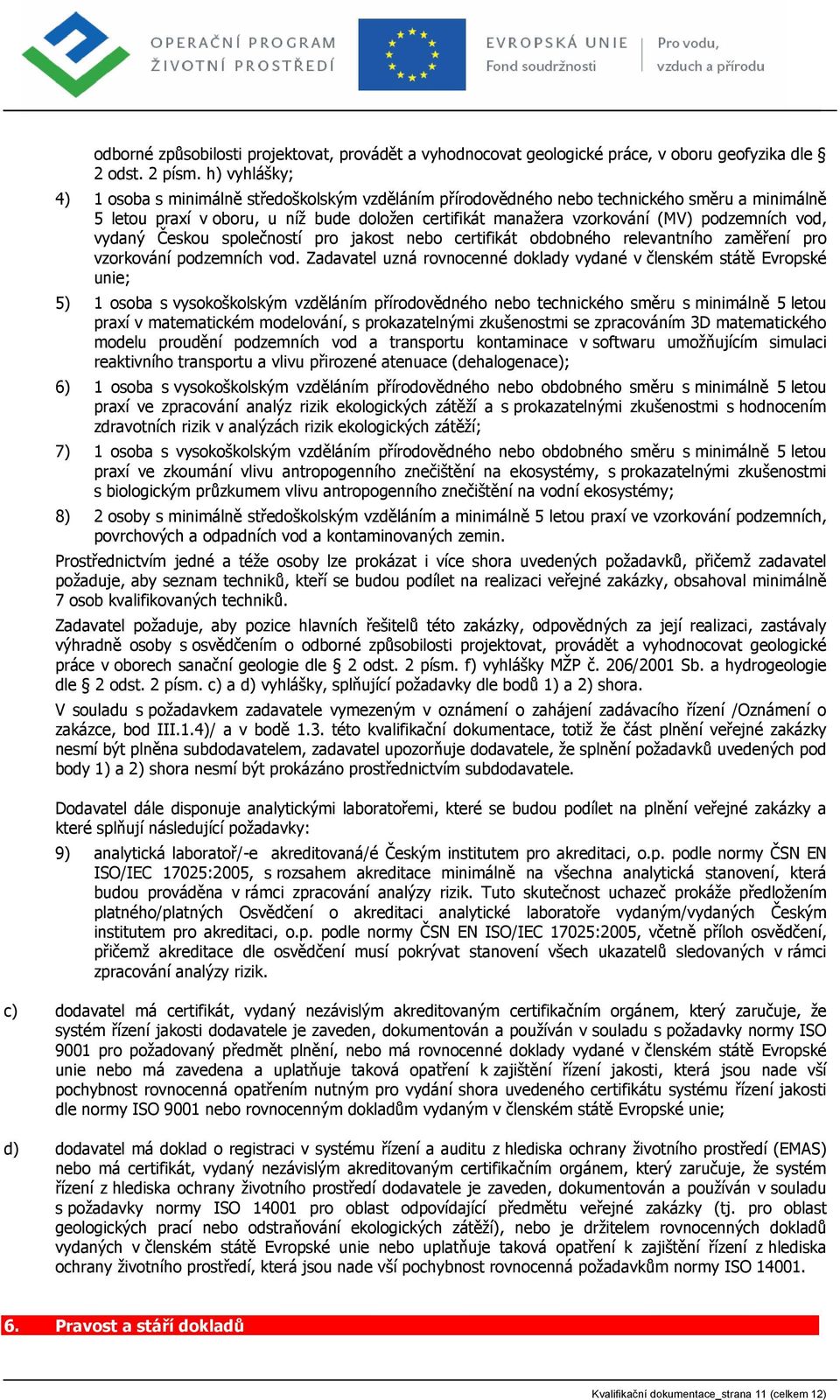 OPERAČNÍ PROGRAM ŽIVOTNÍ PROSTŘEDÍ

EVROPSKÁ UNIE Fond soudržnosti

Pro vodu, vzduch a přírodu

odborné způsobilosti projektovat, provádět a vyhodnocovat geologické práce, v oboru geofyzika dle § 2 odst. 2 písm. h) vyhlášky;

4) 1 osoba s minimálně středoškolským vzděláním přírodovědného nebo technického směru a minimálně 5 letou praxí v oboru, u níž bude doložen certifikát manažera vzorkování (MV) podzemních vod, vydaný Českou společností pro jakost nebo certifikát obdobného relevantního zaměření pro vzorkování podzemních vod. Zadavatel uzná rovnocenné doklady vydané v členském státě Evropské unie;

5) 1 osoba s vysokoškolským vzděláním přírodovědného nebo technického směru s minimálně 5 letou praxí v matematickém modelování, s prokazatelnými zkušenostmi se zpracováním 3D matematického modelu proudění podzemních vod a transportu kontaminace v softwaru umožňujícím simulaci reaktivního transportu a vlivu přirozené atenuace (dehalogenace);

6) 1 osoba s vysokoškolským vzděláním přírodovědného nebo obdobného směru s minimálně 5 letou praxí ve zpracování analýz rizik ekologických zátěží a s prokazatelnými zkušenostmi s hodnocením zdravotních rizik v analýzách rizik ekologických zátěží;

7) 1 osoba s vysokoškolským vzděláním přírodovědného nebo obdobného směru s minimálně 5 letou praxí ve zkoumání vlivu antropogenního znečištění na ekosystémy, s prokazatelnými zkušenostmi s biologickým průzkumem vlivu antropogenního znečištění na vodní ekosystémy;

8) 2 osoby s minimálně středoškolským vzděláním a minimálně 5 letou praxí ve vzorkování podzemních, povrchových a odpadních vod a kontaminovaných zemin.

Prostřednictvím jedné a téže osoby lze prokázat i více shora uvedených požadavků, přičemž zadavatel požaduje, aby seznam techniků, kteří se budou podílet na realizaci veřejné zakázky, obsahoval minimálně 7 osob kvalifikovaných techniků.

Zadavatel požaduje, aby pozice hlavních řešitelů této zakázky, odpovědných za její realizaci, zastávaly výhradně osoby s osvědčením o odborné způsobilosti projektovat, provádět a vyhodnocovat geologické práce v oborech sanační geologie dle § 2 odst. 2 písm. f) vyhlášky MŽP č. 206/2001 Sb. a hydrogeologie dle § 2 odst. 2 písm. c) a d) vyhlášky, splňující požadavky dle bodů 1) a 2) shora.

V souladu s požadavkem zadavatele vymezeným v oznámení o zahájení zadávacího řízení /Oznámení o zakázce, bod III.1.4)/ a v bodě 1.3. této kvalifikační dokumentace, totiž že část plnění veřejné zakázky nesmí být plněna subdodavatelem, zadavatel upozorňuje dodavatele, že splnění požadavků uvedených pod body 1) a 2) shora nesmí být prokázáno prostřednictvím subdodavatele.

Dodavatel dále disponuje analytickými laboratořemi, které se budou podílet na plnění veřejné zakázky a které splňují následující požadavky:

9) analytická laboratoř/-e akreditovaná/é Českým institutem pro akreditaci, o.p. podle normy ČSN EN ISO/IEC 17025:2005, s rozsahem akreditace minimálně na všechna analytická stanovení, která budou prováděna v rámci zpracování analýzy rizik. Tuto skutečnost uchazeč prokáže předložením platného/platných Osvědčení o akreditaci analytické laboratoře vydaným/vydaných Českým institutem pro akreditaci, o.p. podle normy ČSN EN ISO/IEC 17025:2005, včetně příloh osvědčení, přičemž akreditace dle osvědčení musí pokrývat stanovení všech ukazatelů sledovaných v rámci zpracování analýzy rizik.

c) dodavatel má certifikát, vydaný nezávislým akreditovaným certifikačním orgánem, který zaručuje, že systém řízení jakosti dodavatele je zaveden, dokumentován a používán v souladu s požadavky normy ISO 9001 pro požadovaný předmět plnění, nebo má rovnocenné doklady vydané v členském státě Evropské unie nebo má zavedena a uplatňuje taková opatření k zajištění řízení jakosti, která jsou nade vší pochybnost rovnocenná opatřením nutným pro vydání shora uvedeného certifikátu systému řízení jakosti dle normy ISO 9001 nebo rovnocenným dokladům vydaným v členském státě Evropské unie;

d) dodavatel má doklad o registraci v systému řízení a auditu z hlediska ochrany životního prostředí (EMAS) nebo má certifikát, vydaný nezávislým akreditovaným certifikačním orgánem, který zaručuje, že systém řízení z hlediska ochrany životního prostředí dodavatele je zaveden, dokumentován a používán v souladu s požadavky normy ISO 14001 pro oblast odpovídající předmětu veřejné zakázky (tj. pro oblast geologických prací nebo odstraňování ekologických zátěží), nebo je držitelem rovnocenných dokladů vydaných v členském státě Evropské unie nebo uplatňuje taková opatření k zajištění řízení z hlediska ochrany životního prostředí, která jsou nade vší pochybnost rovnocenná požadavkům normy ISO 14001.

6. Pravost a stáří dokladů

Kvalifikační dokumentace_strana 11 (celkem 12)